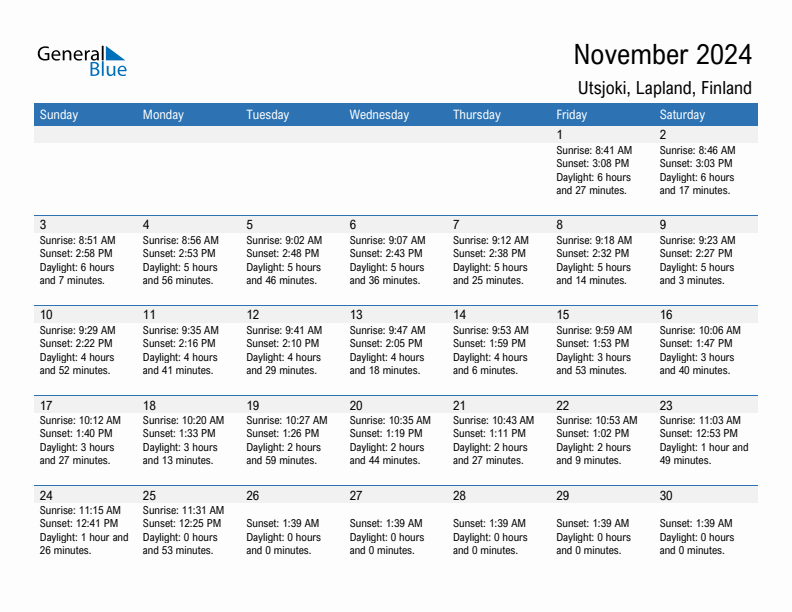 General Blue

November 2024

Utsjoki, Lapland, Finland

| Sunday | Monday | Tuesday | Wednesday | Thursday | Friday | Saturday |
|---|---|---|---|---|---|---|
| | | | | | 1 Sunrise: 8:41 AM Sunset: 3:08 PM Daylight: 6 hours and 27 minutes. | 2 Sunrise: 8:46 AM Sunset: 3:03 PM Daylight: 6 hours and 17 minutes. |
| 3 Sunrise: 8:51 AM Sunset: 2:58 PM Daylight: 6 hours and 7 minutes. | 4 Sunrise: 8:56 AM Sunset: 2:53 PM Daylight: 5 hours and 56 minutes. | 5 Sunrise: 9:02 AM Sunset: 2:48 PM Daylight: 5 hours and 46 minutes. | 6 Sunrise: 9:07 AM Sunset: 2:43 PM Daylight: 5 hours and 36 minutes. | 7 Sunrise: 9:12 AM Sunset: 2:38 PM Daylight: 5 hours and 25 minutes. | 8 Sunrise: 9:18 AM Sunset: 2:32 PM Daylight: 5 hours and 14 minutes. | 9 Sunrise: 9:23 AM Sunset: 2:27 PM Daylight: 5 hours and 3 minutes. |
| 10 Sunrise: 9:29 AM Sunset: 2:22 PM Daylight: 4 hours and 52 minutes. | 11 Sunrise: 9:35 AM Sunset: 2:16 PM Daylight: 4 hours and 41 minutes. | 12 Sunrise: 9:41 AM Sunset: 2:10 PM Daylight: 4 hours and 29 minutes. | 13 Sunrise: 9:47 AM Sunset: 2:05 PM Daylight: 4 hours and 18 minutes. | 14 Sunrise: 9:53 AM Sunset: 1:59 PM Daylight: 4 hours and 6 minutes. | 15 Sunrise: 9:59 AM Sunset: 1:53 PM Daylight: 3 hours and 53 minutes. | 16 Sunrise: 10:06 AM Sunset: 1:47 PM Daylight: 3 hours and 40 minutes. |
| 17 Sunrise: 10:12 AM Sunset: 1:40 PM Daylight: 3 hours and 27 minutes. | 18 Sunrise: 10:20 AM Sunset: 1:33 PM Daylight: 3 hours and 13 minutes. | 19 Sunrise: 10:27 AM Sunset: 1:26 PM Daylight: 2 hours and 59 minutes. | 20 Sunrise: 10:35 AM Sunset: 1:19 PM Daylight: 2 hours and 44 minutes. | 21 Sunrise: 10:43 AM Sunset: 1:11 PM Daylight: 2 hours and 27 minutes. | 22 Sunrise: 10:53 AM Sunset: 1:02 PM Daylight: 2 hours and 9 minutes. | 23 Sunrise: 11:03 AM Sunset: 12:53 PM Daylight: 1 hour and 49 minutes. |
| 24 Sunrise: 11:15 AM Sunset: 12:41 PM Daylight: 1 hour and 26 minutes. | 25 Sunrise: 11:31 AM Sunset: 12:25 PM Daylight: 0 hours and 53 minutes. | 26 Sunset: 1:39 AM Daylight: 0 hours and 0 minutes. | 27 Sunset: 1:39 AM Daylight: 0 hours and 0 minutes. | 28 Sunset: 1:39 AM Daylight: 0 hours and 0 minutes. | 29 Sunset: 1:39 AM Daylight: 0 hours and 0 minutes. | 30 Sunset: 1:39 AM Daylight: 0 hours and 0 minutes. |